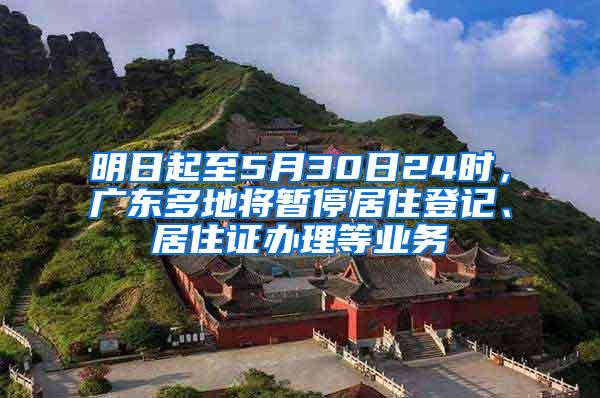 明日起至5月30日24时，广东多地将暂停居住登记、居住证办理等业务